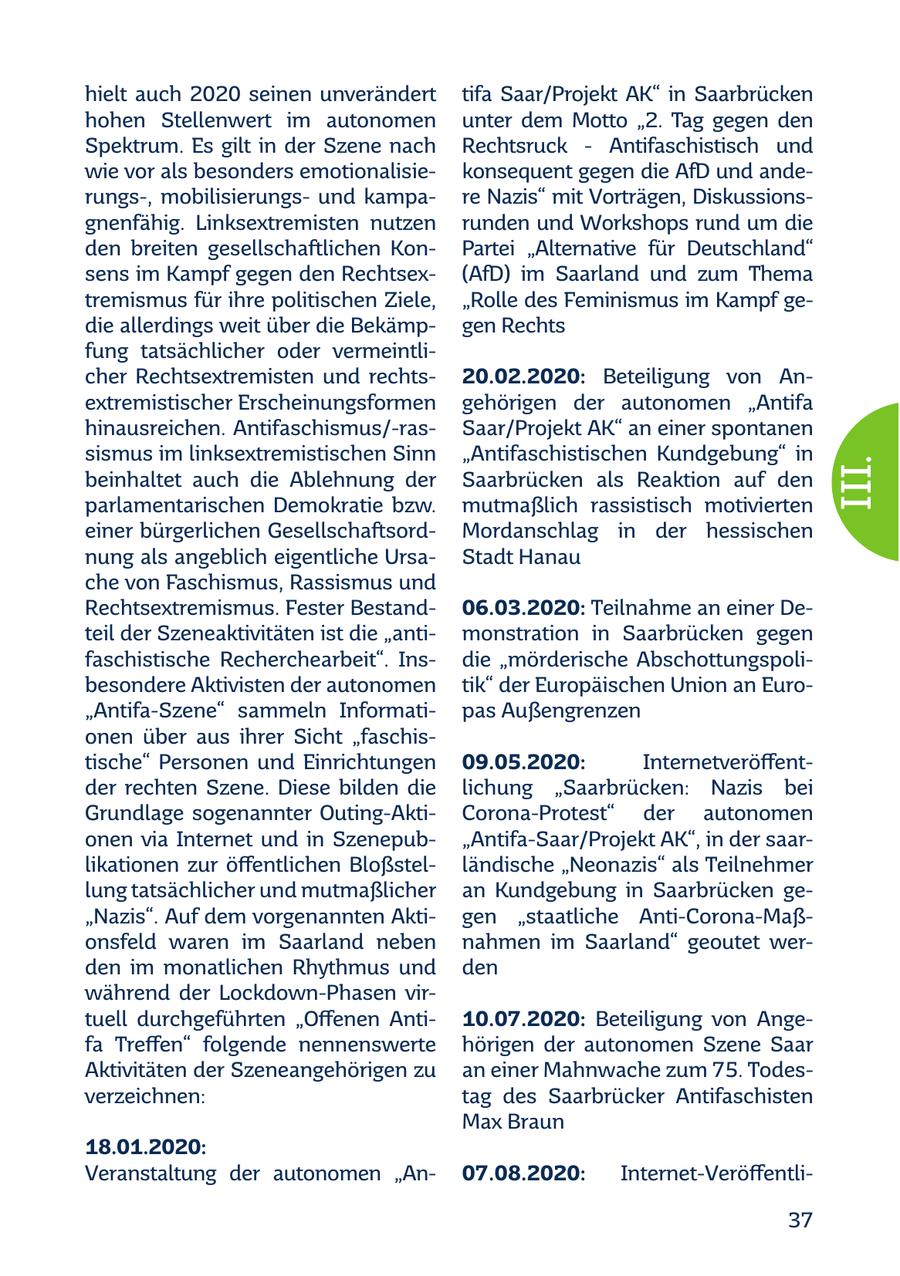 hielt auch 2020 seinen unverändert hohen Stellenwert im autonomen Spektrum. Es gilt in der Szene nach wie vor als besonders emotionalisierungs-, mobilisierungs- und kampagnenfähig. Linksextremisten nutzen den breiten gesellschaftlichen Konsens im Kampf gegen den Rechtsextremismus für ihre politischen Ziele, die allerdings weit über die Bekämpfung tatsächlicher oder vermeintlicher Rechtsextremisten und rechtsextremistischer Erscheinungsformen hinausreichen. Antifaschismus/-rassismus im linksextremistischen Sinn beinhaltet auch die Ablehnung der parlamentarischen Demokratie bzw. einer bürgerlichen Gesellschaftsordnung als angeblich eigentliche Ursache von Faschismus, Rassismus und Rechtsextremismus. Fester Bestandteil der Szeneaktivitäten ist die „antifaschistische Recherchearbeit“. Insbesondere Aktivisten der autonomen „Antifa-Szene“ sammeln Informationen über aus ihrer Sicht „faschistische“ Personen und Einrichtungen der rechten Szene. Diese bilden die Grundlage sogenannter Outing-Aktionen via Internet und in Szenepublikationen zur öffentlichen Bloßstellung tatsächlicher und mutmaßlicher „Nazis“. Auf dem vorgenannten Aktionsfeld waren im Saarland neben den im monatlichen Rhythmus und während der Lockdown-Phasen virtuell durchgeführten „Offenen Antifa Treffen“ folgende nennenswerte Aktivitäten der Szeneangehörigen zu verzeichnen:

**18.01.2020:**
Veranstaltung der autonomen „Antifa Saar/Projekt AK“ in Saarbrücken unter dem Motto „2. Tag gegen den Rechtsruck - Antifaschistisch und konsequent gegen die AfD und andere Nazis“ mit Vorträgen, Diskussionsrunden und Workshops rund um die Partei „Alternative für Deutschland“ (AfD) im Saarland und zum Thema „Rolle des Feminismus im Kampf gegen Rechts

**20.02.2020:** Beteiligung von Angehörigen der autonomen „Antifa Saar/Projekt AK“ an einer spontanen „Antifaschistischen Kundgebung“ in Saarbrücken als Reaktion auf den mutmaßlich rassistisch motivierten Mordanschlag in der hessischen Stadt Hanau

**06.03.2020:** Teilnahme an einer Demonstration in Saarbrücken gegen die „mörderische Abschottungspolitik“ der Europäischen Union an Europas Außengrenzen

**09.05.2020:** Internetveröffentlichung „Saarbrücken: Nazis bei Corona-Protest“ der autonomen „Antifa-Saar/Projekt AK“, in der saarländische „Neonazis“ als Teilnehmer an Kundgebung in Saarbrücken gegen „staatliche Anti-Corona-Maßnahmen im Saarland“ geoutet werden

**10.07.2020:** Beteiligung von Angehörigen der autonomen Szene Saar an einer Mahnwache zum 75. Todestag des Saarbrücker Antifaschisten Max Braun

**07.08.2020:** Internet-Veröffentli-

III.

37